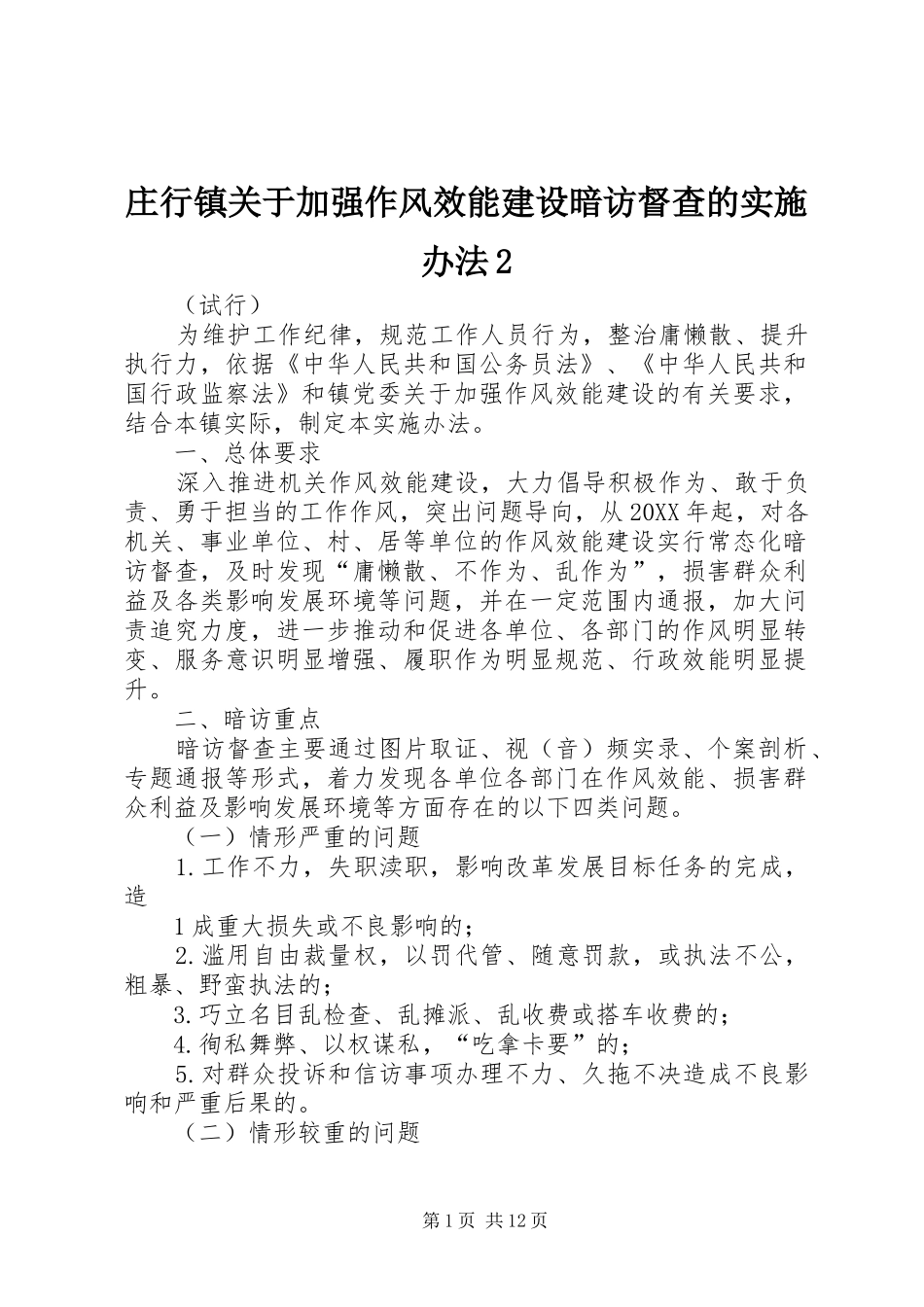 庄行镇关于加强作风效能建设暗访督查的实施办法2

（试行）

为维护工作纪律，规范工作人员行为，整治庸懒散、提升执行力，依据《中华人民共和国公务员法》、《中华人民共和国行政监察法》和镇党委关于加强作风效能建设的有关要求，结合本镇实际，制定本实施办法。

一、总体要求

深入推进机关作风效能建设，大力倡导积极作为、敢于负责、勇于担当的工作作风，突出问题导向，从20XX年起，对各机关、事业单位、村、居等单位的作风效能建设实行常态化暗访督查，及时发现“庸懒散、不作为、乱作为”，损害群众利益及各类影响发展环境等问题，并在一定范围内通报，加大问责追究力度，进一步推动和促进各单位、各部门的作风明显转变、服务意识明显增强、履职作为明显规范、行政效能明显提升。

二、暗访重点

暗访督查主要通过图片取证、视（音）频实录、个案剖析、专题通报等形式，着力发现各单位各部门在作风效能、损害群众利益及影响发展环境等方面存在的以下四类问题。

（一）情形严重的问题

1.工作不力，失职渎职，影响改革发展目标任务的完成，造

1成重大损失或不良影响的；

2.滥用自由裁量权，以罚代管、随意罚款，或执法不公，粗暴、野蛮执法的；

3.巧立名目乱检查、乱摊派、乱收费或搭车收费的；

4.徇私舞弊、以权谋私，“吃拿卡要”的；

5.对群众投诉和信访事项办理不力、久拖不决造成不良影响和严重后果的。

（二）情形较重的问题

第1页 共12页